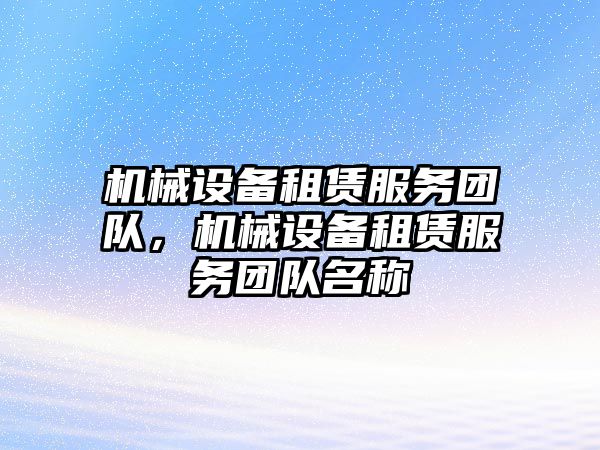 机械设备租赁服务团队，机械设备租赁服务团队名称